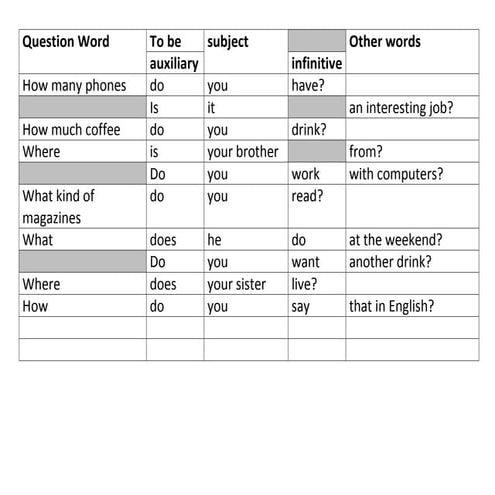 | Question Word | To be auxiliary | subject | infinitive | Other words |
|---|---|---|---|---|
| How many phones | do | you | have? | |
| | Is | it | | an interesting job? |
| How much coffee | do | you | drink? | |
| Where | is | your brother | | from? |
| | Do | you | work | with computers? |
| What kind of magazines | do | you | read? | |
| What | does | he | do | at the weekend? |
| | Do | you | want | another drink? |
| Where | does | your sister | live? | |
| How | do | you | say | that in English? |
| | | | | |
| | | | | |